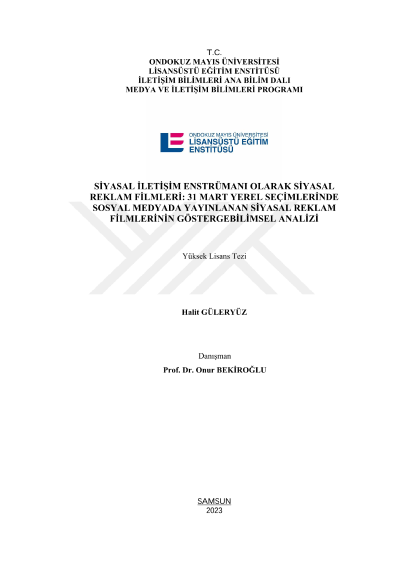 T.C.
ONDOKUZ MAYIS ÜNİVERSİTESİ
LİSANSÜSTÜ EĞİTİM ENSTİTÜSÜ
İLETİŞİM BİLİMLERİ ANA BİLİM DALI
MEDYA VE İLETİŞİM BİLİMLERİ PROGRAMI

ONDOKUZ MAYIS ÜNİVERSİTESİ
LİSANSÜSTÜ EĞİTİM
ENSTİTÜSÜ

SİYASAL İLETİŞİM ENSTRÜMANI OLARAK SİYASAL REKLAM FİLMLERİ: 31 MART YEREL SEÇİMLERİNDE SOSYAL MEDYADA YAYINLANAN SİYASAL REKLAM FİLMLERİNİN GÖSTERGEBİLİMSEL ANALİZİ

Yüksek Lisans Tezi

Halit GÜLERYÜZ

Danışman
Prof. Dr. Onur BEKİROĞLU

SAMSUN
2023